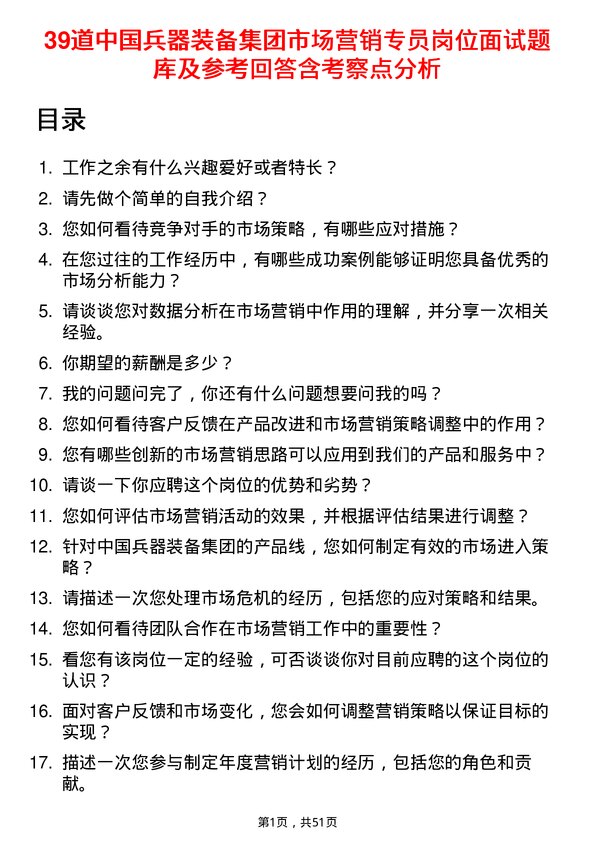 39道中国兵器装备集团市场营销专员岗位面试题库及参考回答含考察点分析

目录

1. 工作之余有什么兴趣爱好或者特长？
2. 请先做个简单的自我介绍？
3. 您如何看待竞争对手的市场策略，有哪些应对措施？
4. 在您过往的工作经历中，有哪些成功案例能够证明您具备优秀的市场分析能力？
5. 请谈谈您对数据分析在市场营销中作用的理解，并分享一次相关经验。
6. 你期望的薪酬是多少？
7. 我的问题问完了，你还有什么问题想要问我的吗？
8. 您如何看待客户反馈在产品改进和市场营销策略调整中的作用？
9. 您有哪些创新的市场营销思路可以应用到我们的产品和服务中？
10. 请谈一下你应聘这个岗位的优势和劣势？
11. 您如何评估市场营销活动的效果，并根据评估结果进行调整？
12. 针对中国兵器装备集团的产品线，您如何制定有效的市场进入策略？
13. 请描述一次您处理市场危机的经历，包括您的应对策略和结果。
14. 您如何看待团队合作在市场营销工作中的重要性？
15. 看您有该岗位一定的经验，可否谈谈你对目前应聘的这个岗位的认识？
16. 面对客户反馈和市场变化，您会如何调整营销策略以保证目标的实现？
17. 描述一次您参与制定年度营销计划的经历，包括您的角色和贡献。

第1页，共51页